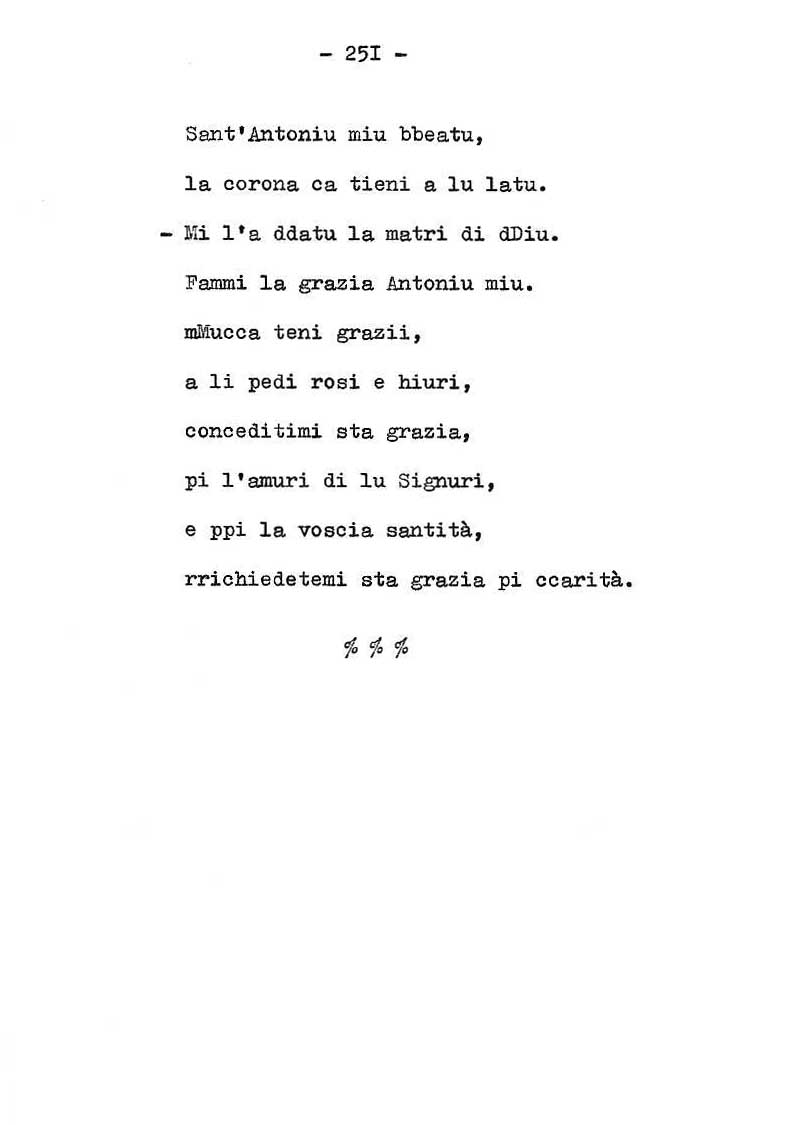 - 25I -

Sant'Antoniu miu bbeatu,

la corona ca tieni a lu latu.

- Mi l'a ddatu la matri di dDiu.

Fammi la grazia Antoniu miu.

mMucca teni grazii,

a li pedi rosi e hiuri,

conceditimi sta grazia,

pi l'amuri di lu Signuri,

e ppi la voscia santità,

rrichiedetemi sta grazia pi ccarità.

% % %